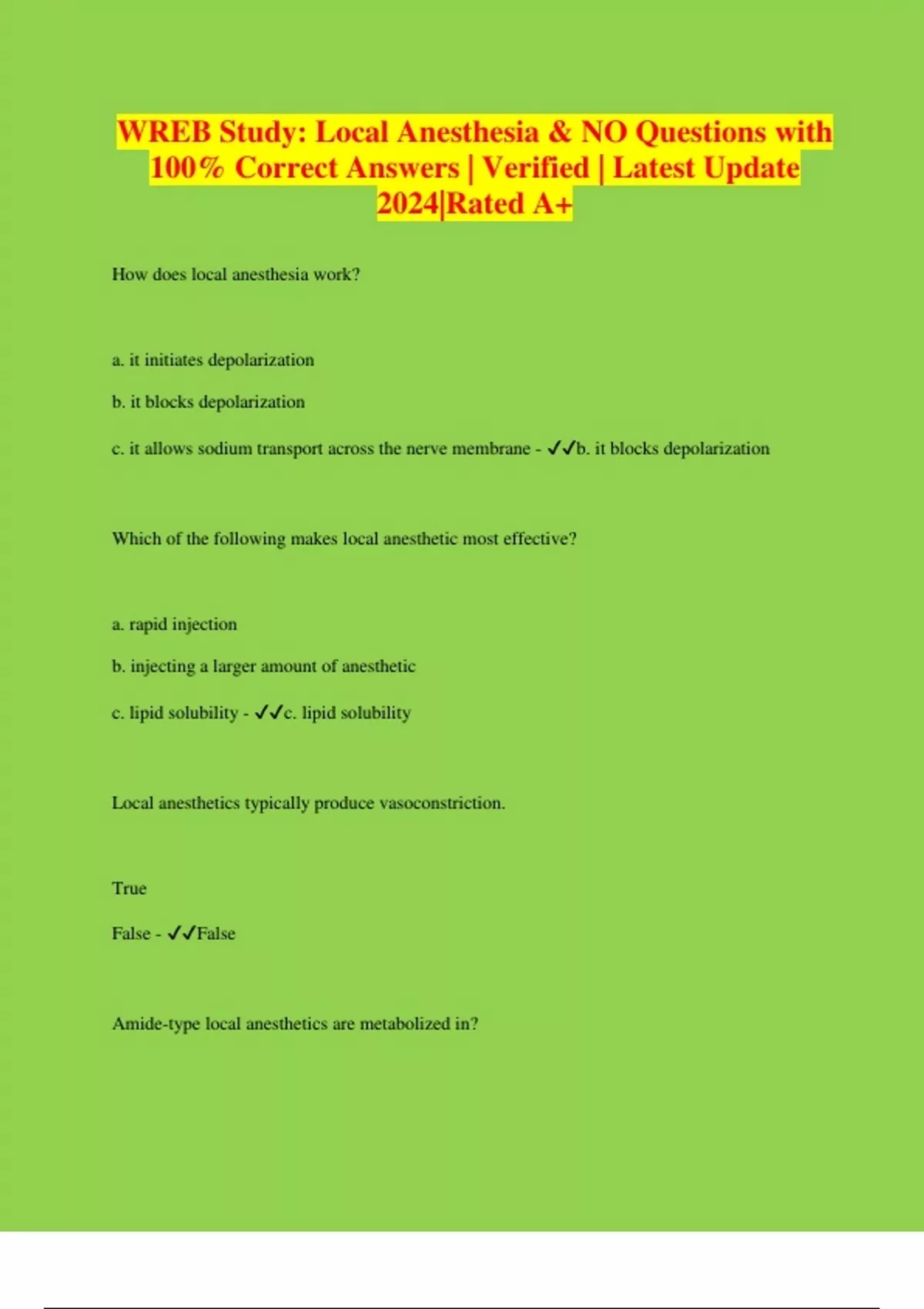 WREB Study: Local Anesthesia & NO Questions with 100% Correct Answers | Verified | Latest Update 2024|Rated A+

How does local anesthesia work?

a. it initiates depolarization

b. it blocks depolarization

c. it allows sodium transport across the nerve membrane - ✓✓b. it blocks depolarization

Which of the following makes local anesthetic most effective?

a. rapid injection

b. injecting a larger amount of anesthetic

c. lipid solubility - ✓✓c. lipid solubility

Local anesthetics typically produce vasoconstriction.

True

False - ✓✓False

Amide-type local anesthetics are metabolized in?